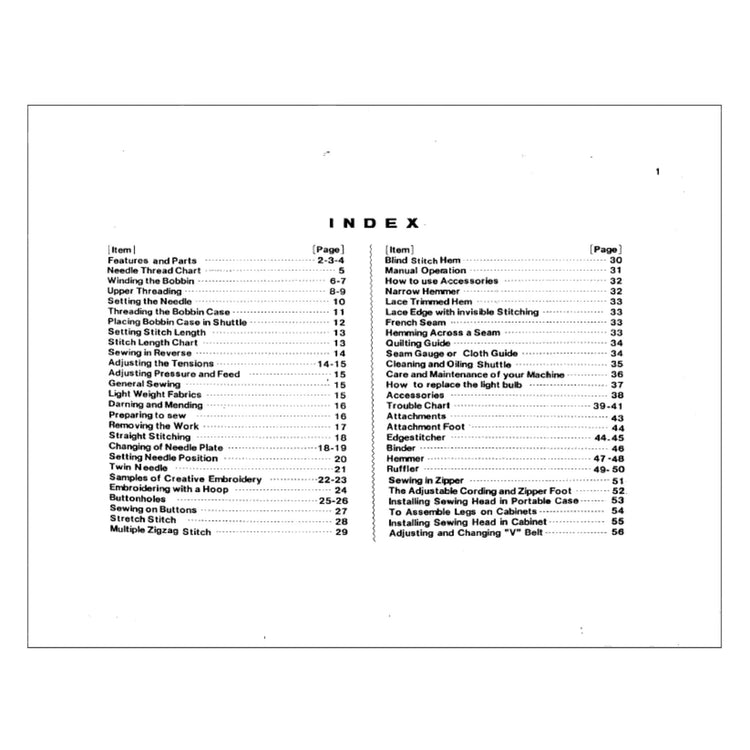 1

INDEX

[Item]
[Page]
Features and Parts 2-3-4
Needle Thread Chart 5
Winding the Bobbin 6-7
Upper Threading 8-9
Setting the Needle 10
Threading the Bobbin Case 11
Placing Bobbin Case in Shuttle 12
Setting Stitch Length 13
Stitch Length Chart 13
Sewing in Reverse 14
Adjusting the Tensions 14-15
Adjusting Pressure and Feed 15
General Sewing 15
Light Weight Fabrics 15
Darning and Mending 16
Preparing to sew 16
Removing the Work 17
Straight Stitching 18
Changing of Needle Plate 18-19
Setting Needle Position 20
Twin Needle 21
Samples of Creative Embroidery 22-23
Embroidering with a Hoop 24
Buttonholes 25-26
Sewing on Buttons 27
Stretch Stitch 28
Multiple Zigzag Stitch 29

[Item]
[Page]
Blind Stitch Hem 30
Manual Operation 31
How to use Accessories 32
Narrow Hemmer 32
Lace Trimmed Hem 33
Lace Edge with invisible Stitching 33
French Seam 33
Hemming Across a Seam 33
Quilting Guide 34
Seam Gauge or Cloth Guide 34
Cleaning and Oiling Shuttle 35
Care and Maintenance of your Machine 36
How to replace the light bulb 37
Accessories 38
Trouble Chart 39-41
Attachments 43
Attachment Foot 44
Edgestitcher 44-45
Binder 46
Hemmer 47-48
Ruffler 49-50
Sewing in Zipper 51
The Adjustable Cording and Zipper Foot 52
Installing Sewing Head in Portable Case 53
To Assemble Legs on Cabinets 54
Installing Sewing Head in Cabinet 55
Adjusting and Changing "V" Belt 56